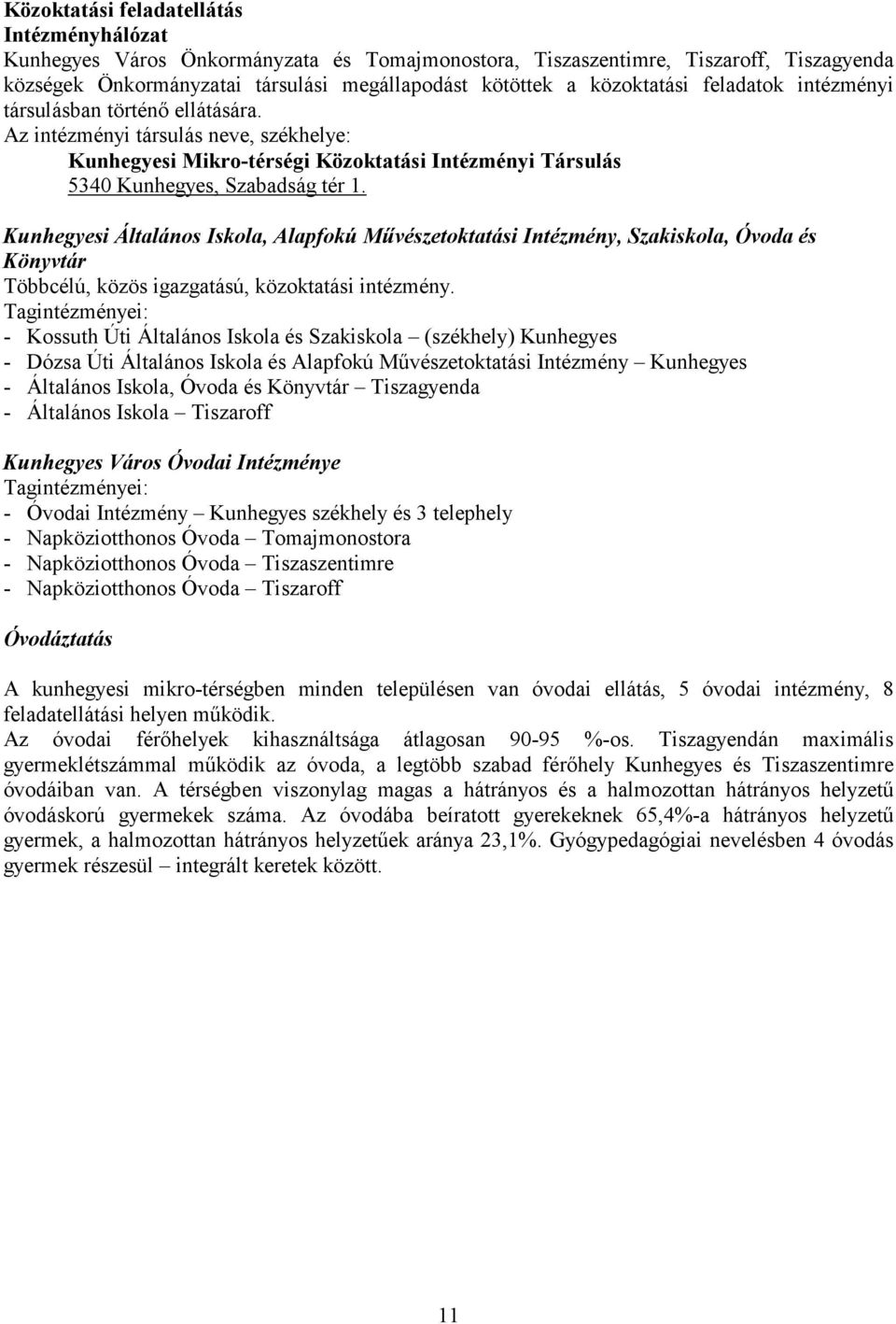 Közoktatási feladatellátás
Intézményhálózat
Kunhegyes Város Önkormányzata és Tomajmonostora, Tiszaszentimre, Tiszaroff, Tiszagyenda községek Önkormányzatai társulási megállapodást kötöttek a közoktatási feladatok intézményi társulásban történő ellátására.
Az intézményi társulás neve, székhelye:
Kunhegyesi Mikro-térségi Közoktatási Intézményi Társulás
5340 Kunhegyes, Szabadság tér 1.

Kunhegyesi Általános Iskola, Alapfokú Művészetoktatási Intézmény, Szakiskola, Óvoda és Könyvtár
Többcélú, közös igazgatású, közoktatási intézmény.
Tagintézményei:
- Kossuth Úti Általános Iskola és Szakiskola – (székhely) Kunhegyes
- Dózsa Úti Általános Iskola és Alapfokú Művészetoktatási Intézmény – Kunhegyes
- Általános Iskola, Óvoda és Könyvtár – Tiszagyenda
- Általános Iskola – Tiszaroff

Kunhegyes Város Óvodai Intézménye
Tagintézményei:
- Óvodai Intézmény – Kunhegyes székhely és 3 telephely
- Napköziotthonos Óvoda – Tomajmonostora
- Napköziotthonos Óvoda – Tiszaszentimre
- Napköziotthonos Óvoda – Tiszaroff

Óvodáztatás

A kunhegyesi mikro-térségben minden településen van óvodai ellátás, 5 óvodai intézmény, 8 feladatellátási helyen működik.
Az óvodai férőhelyek kihasználtsága átlagosan 90-95 %-os. Tiszagyendán maximális gyermeklétszámmal működik az óvoda, a legtöbb szabad férőhely Kunhegyes és Tiszaszentimre óvodáiban van. A térségben viszonylag magas a hátrányos és a halmozottan hátrányos helyzetű óvodáskorú gyermekek száma. Az óvodába beíratott gyerekeknek 65,4%-a hátrányos helyzetű gyermek, a halmozottan hátrányos helyzetűek aránya 23,1%. Gyógypedagógiai nevelésben 4 óvodás gyermek részesül – integrált keretek között.

11